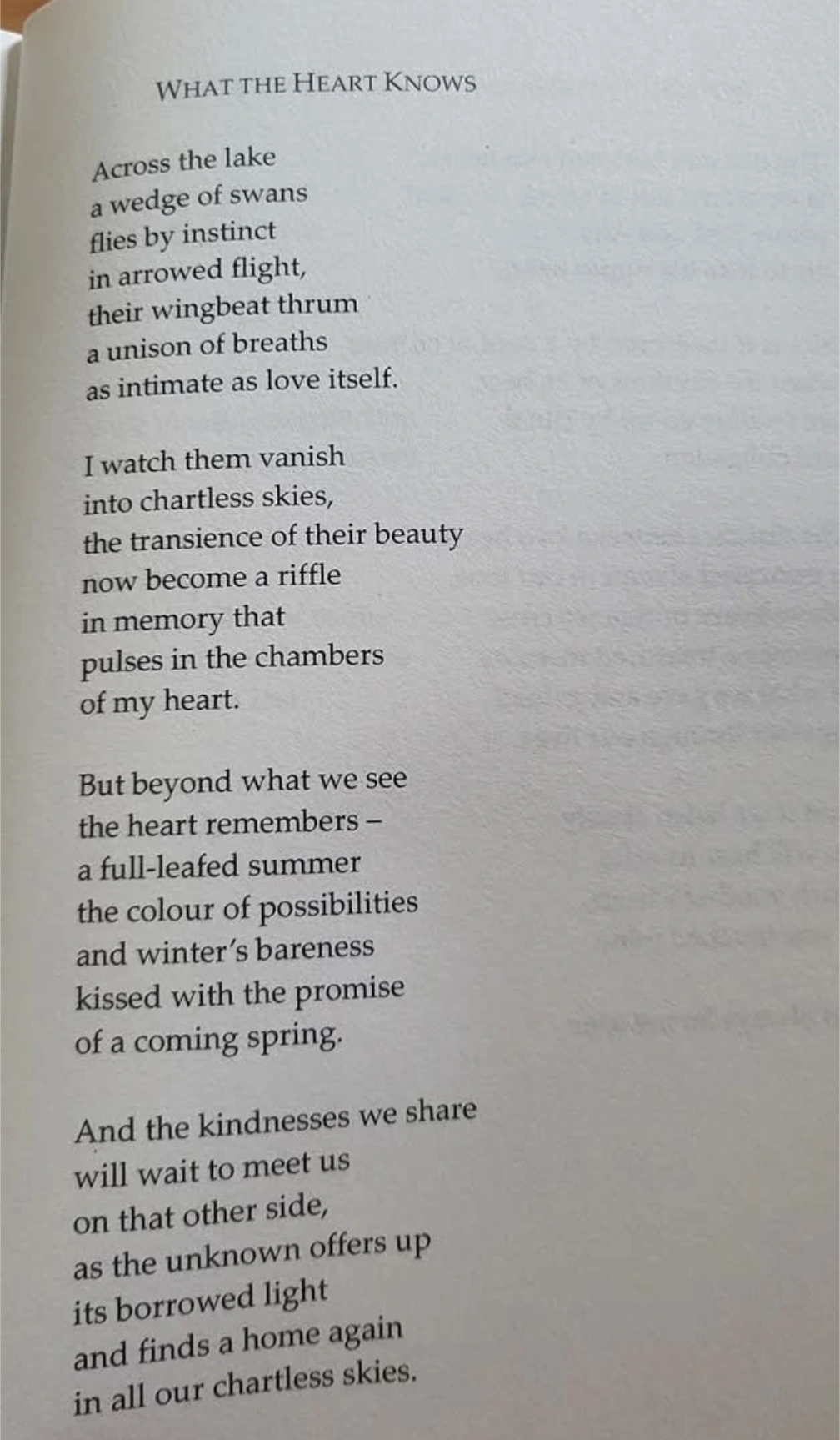 WHAT THE HEART KNOWS

Across the lake
a wedge of swans
flies by instinct
in arrowed flight,
their wingbeat thrum
a unison of breaths
as intimate as love itself.

I watch them vanish
into chartless skies,
the transience of their beauty
now become a riffle
in memory that
pulses in the chambers
of my heart.

But beyond what we see
the heart remembers –
a full-leafed summer
the colour of possibilities
and winter's bareness
kissed with the promise
of a coming spring.

And the kindnesses we share
will wait to meet us
on that other side,
as the unknown offers up
its borrowed light
and finds a home again
in all our chartless skies.